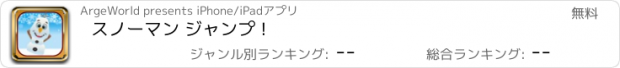 ArgeWorld presents iPhone/iPadアプリ

無料

スノーマン ジャンプ！

ジャンル別ランキング: --

総合ランキング: --